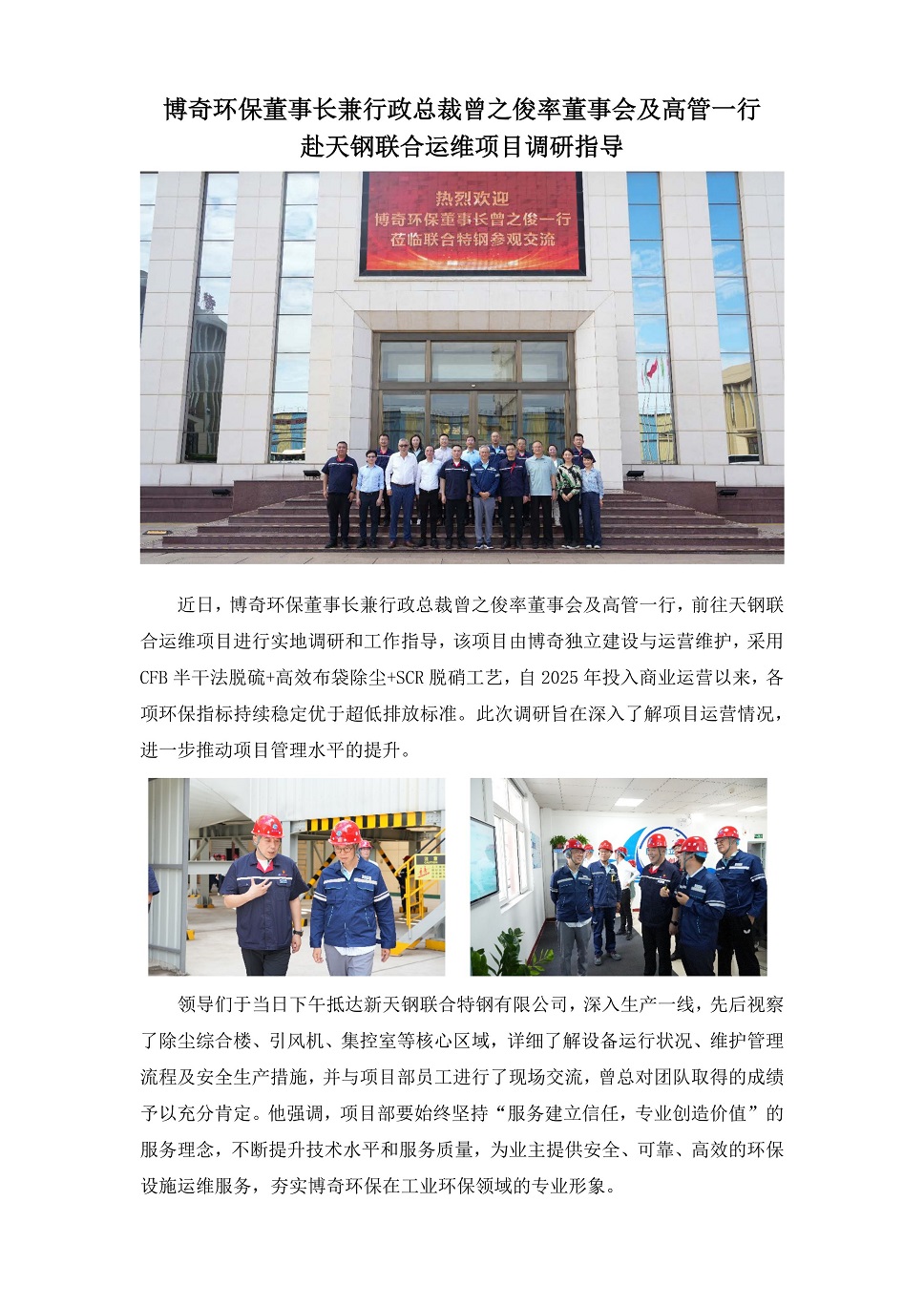 博奇环保董事长兼行政总裁曾之俊率董事会及高管一行
赴天钢联合运维项目调研指导

热烈欢迎
博奇环保董事长曾之俊一行
莅临联合特钢参观交流

近日，博奇环保董事长兼行政总裁曾之俊率董事会及高管一行，前往天钢联合运维项目进行实地调研和工作指导，该项目由博奇独立建设与运营维护，采用CFB半干法脱硫+高效布袋除尘+SCR脱硝工艺，自2025年投入商业运营以来，各项环保指标持续稳定优于超低排放标准。此次调研旨在深入了解项目运营情况，进一步推动项目管理水平的提升。

领导们于当日下午抵达新天钢联合特钢有限公司，深入生产一线，先后视察了除尘综合楼、引风机、集控室等核心区域，详细了解设备运行状况、维护管理流程及安全生产措施，并与项目部员工进行了现场交流，曾总对团队取得的成绩予以充分肯定。他强调，项目部要始终坚持“服务建立信任，专业创造价值”的服务理念，不断提升技术水平和服务质量，为业主提供安全、可靠、高效的环保设施运维服务，夯实博奇环保在工业环保领域的专业形象。